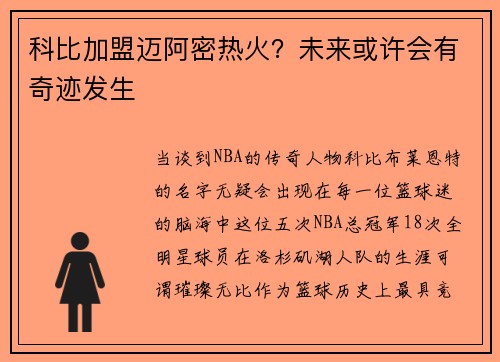 科比加盟迈阿密热火？未来或许会有奇迹发生

当谈到NBA的传奇人物科比布莱恩特的名字无疑会出现在每一位篮球迷的脑海中这位五次NBA总冠军18次全明星球员在洛杉矶湖人队的生涯可谓璀璨无比作为篮球历史上最具竞